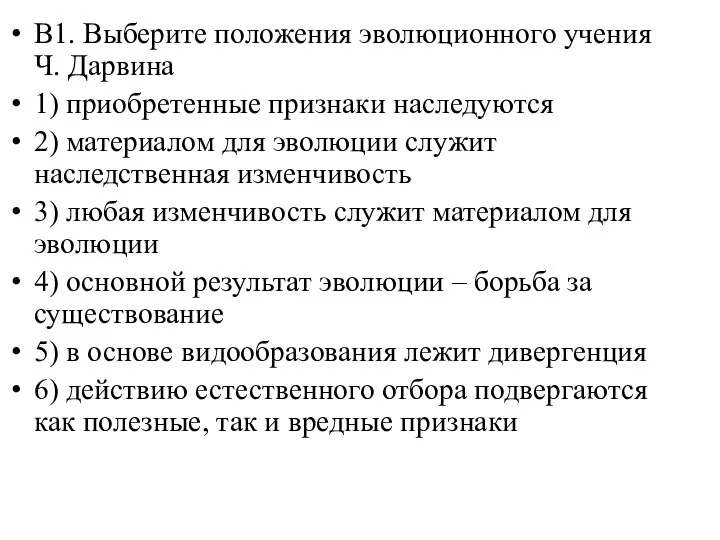 • В1. Выберите положения эволюционного учения Ч. Дарвина

• 1) приобретенные признаки наследуются

• 2) материалом для эволюции служит наследственная изменчивость

• 3) любая изменчивость служит материалом для эволюции

• 4) основной результат эволюции – борьба за существование

• 5) в основе видообразования лежит дивергенция

• 6) действию естественного отбора подвергаются как полезные, так и вредные признаки